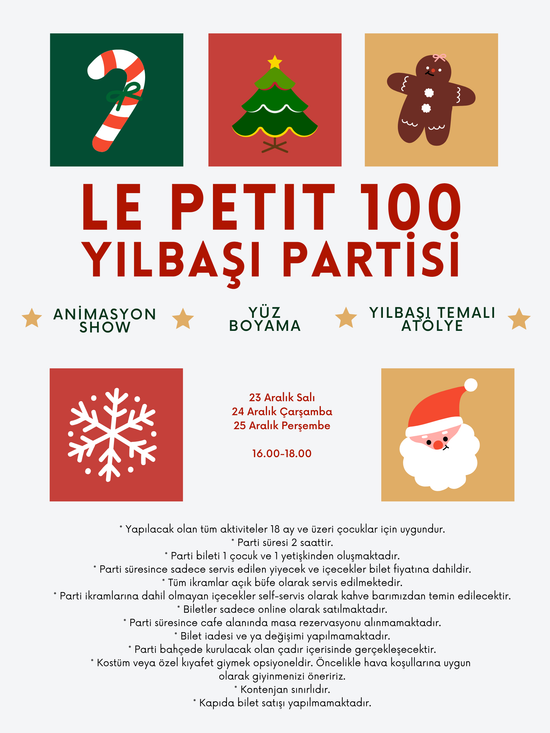 LE PETIT 100
YILBAŞI PARTİSİ

ANİMASYON SHOW

YÜZ BOYAMA

YILBAŞI TEMALI ATÖLYE

23 Aralık Salı
24 Aralık Çarşamba
25 Aralık Perşembe

16.00-18.00

* Yapılacak olan tüm aktiviteler 18 ay ve üzeri çocuklar için uygundur.
* Parti süresi 2 saattir.
* Parti bileti 1 çocuk ve 1 yetişkinden oluşmaktadır.
* Parti süresince sadece servis edilen yiyecek ve içecekler bilet fiyatına dahildir.
* Tüm ikramlar açık büfe olarak servis edilmektedir.
* Parti ikramlarına dahil olmayan içecekler self-servis olarak kahve barımızdan temin edilecektir.
* Biletler sadece online olarak satılmaktadır.
* Parti süresince cafe alanında masa rezervasyonu alınmamaktadır.
* Bilet iadesi ve ya değişimi yapılmamaktadır.
* Parti bahçede kurulacak olan çadır içerisinde gerçekleşecektir.
* Kostüm veya özel kıyafet giymek opsiyoneldir. Öncelikle hava koşullarına uygun olarak giyinmenizi öneririz.
* Kontenjan sınırlıdır.
* Kapıda bilet satışı yapılmamaktadır.